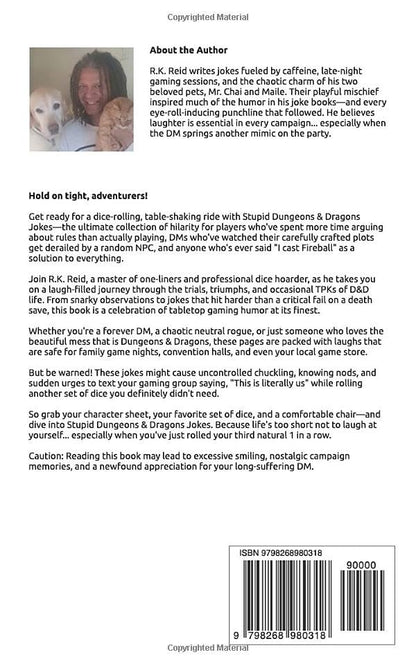 Copyrighted Material

About the Author

R.K. Reid writes jokes fueled by caffeine, late-night gaming sessions, and the chaotic charm of his two beloved pets, Mr. Chai and Maile. Their playful mischief inspired much of the humor in his joke books—and every eye-roll-inducing punchline that followed. He believes laughter is essential in every campaign... especially when the DM springs another mimic on the party.

Hold on tight, adventurers!

Get ready for a dice-rolling, table-shaking ride with Stupid Dungeons & Dragons Jokes—the ultimate collection of hilarity for players who've spent more time arguing about rules than actually playing, DMs who've watched their carefully crafted plots get derailed by a random NPC, and anyone who's ever said "I cast Fireball" as a solution to everything.

Join R.K. Reid, a master of one-liners and professional dice hoarder, as he takes you on a laugh-filled journey through the trials, triumphs, and occasional TPKs of D&D life. From snarky observations to jokes that hit harder than a critical fail on a death save, this book is a celebration of tabletop gaming humor at its finest.

Whether you're a forever DM, a chaotic neutral rogue, or just someone who loves the beautiful mess that is Dungeons & Dragons, these pages are packed with laughs that are safe for family game nights, convention halls, and even your local game store.

But be warned! These jokes might cause uncontrolled chuckling, knowing nods, and sudden urges to text your gaming group saying, "This is literally us" while rolling another set of dice you definitely didn't need.

So grab your character sheet, your favorite set of dice, and a comfortable chair—and dive into Stupid Dungeons & Dragons Jokes. Because life's too short not to laugh at yourself... especially when you've just rolled your third natural 1 in a row.

Caution: Reading this book may lead to excessive smiling, nostalgic campaign memories, and a newfound appreciation for your long-suffering DM.

ISBN 9798268980318

90000

9 798268 980318

Copyrighted Material